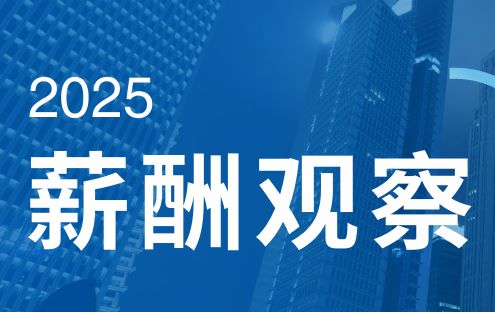 2025
薪酬观察